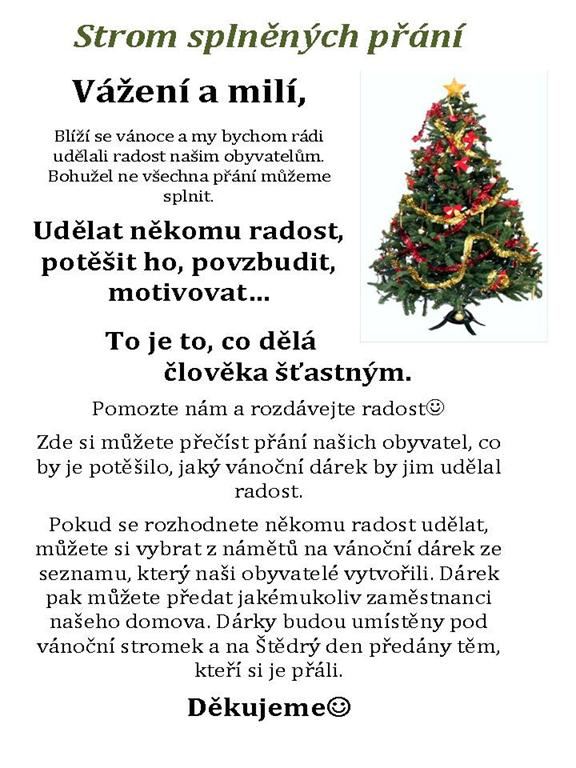 Strom splněných přání

Vážení a milí,

Blíží se vánoce a my bychom rádi udělali radost našim obyvatelům. Bohužel ne všechna přání můžeme splnit.

Udělat někomu radost, potěšit ho, povzbudit, motivovat...

To je to, co dělá člověka šťastným.

Pomozte nám a rozdávejte radost☺

Zde si můžete přečíst přání našich obyvatel, co by je potěšilo, jaký vánoční dárek by jim udělal radost.

Pokud se rozhodnete někomu radost udělat, můžete si vybrat z námětů na vánoční dárek ze seznamu, který naši obyvatelé vytvořili. Dárek pak můžete předat jakémukoliv zaměstnanci našeho domova. Dárky budou umístěny pod vánoční stromek a na Štědrý den předány těm, kteří si je přáli.

Děkujeme☺